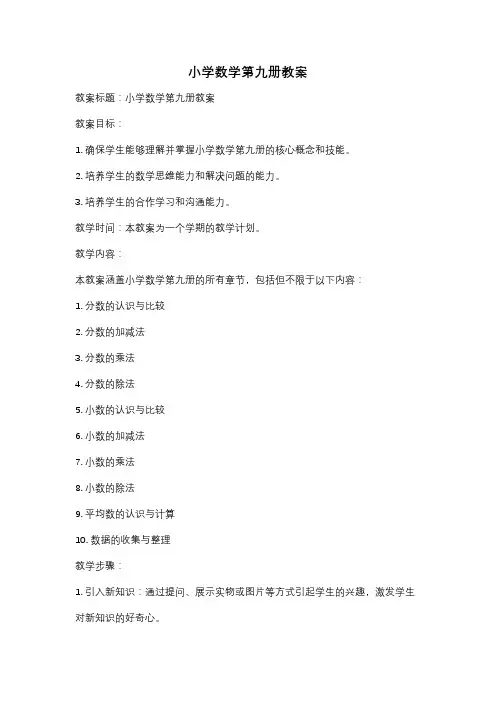 小学数学第九册教案

教案标题：小学数学第九册教案

教案目标：

1. 确保学生能够理解并掌握小学数学第九册的核心概念和技能。

2. 培养学生的数学思维能力和解决问题的能力。

3. 培养学生的合作学习和沟通能力。

教学时间：本教案为一个学期的教学计划。

教学内容：

本教案涵盖小学数学第九册的所有章节，包括但不限于以下内容：

1. 分数的认识与比较

2. 分数的加减法

3. 分数的乘法

4. 分数的除法

5. 小数的认识与比较

6. 小数的加减法

7. 小数的乘法

8. 小数的除法

9. 平均数的认识与计算

10. 数据的收集与整理

教学步骤：

1. 引入新知识：通过提问、展示实物或图片等方式引起学生的兴趣，激发学生对新知识的好奇心。